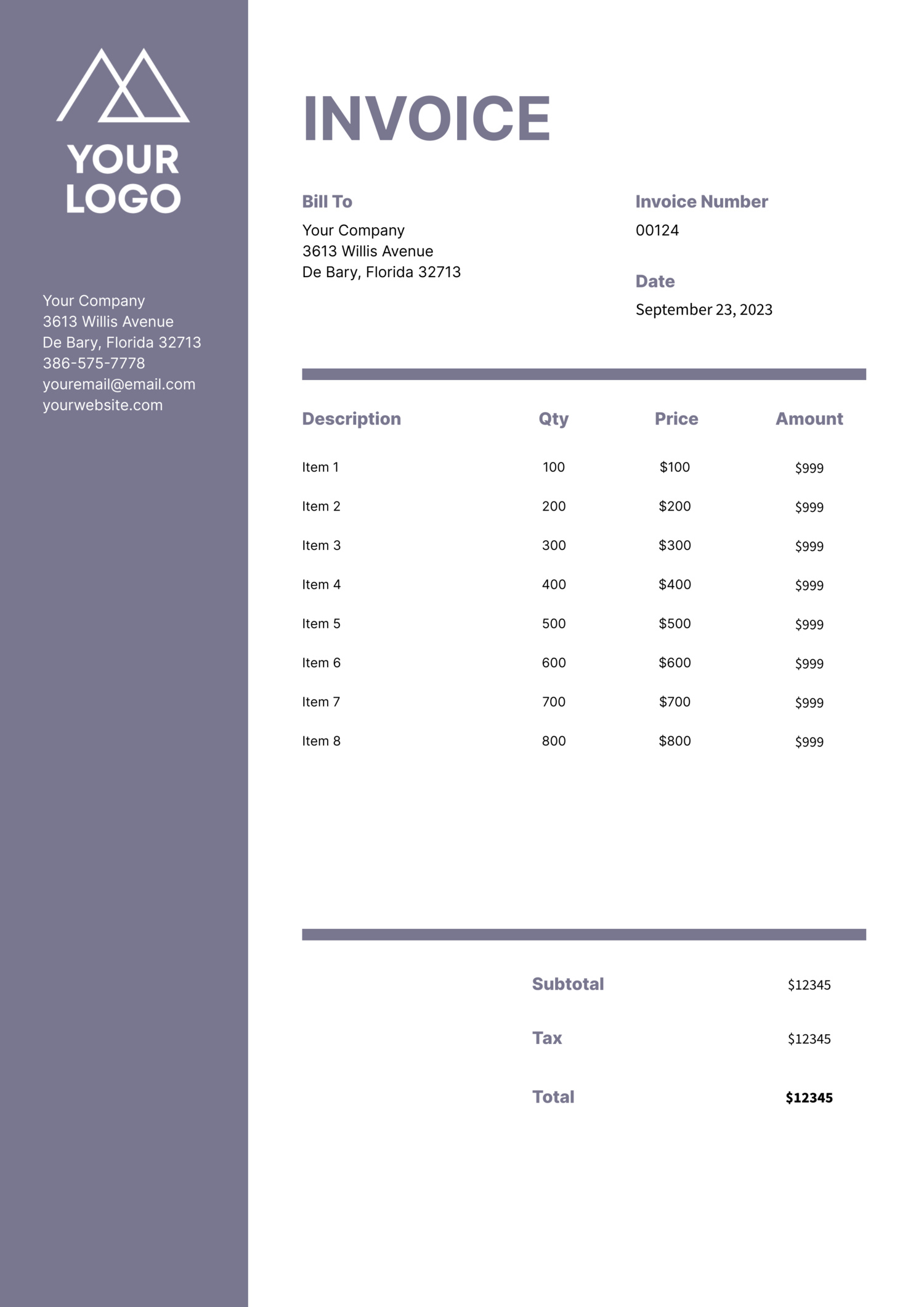 YOUR
LOGO

Your Company
3613 Willis Avenue
De Bary, Florida 32713
386-575-7778
youremail@email.com
yourwebsite.com

INVOICE

Bill To
Your Company
3613 Willis Avenue
De Bary, Florida 32713

Invoice Number
00124

Date
September 23, 2023

| Description | Qty | Price | Amount |
|---|---|---|---|
| Item 1 | 100 | $100 | $999 |
| Item 2 | 200 | $200 | $999 |
| Item 3 | 300 | $300 | $999 |
| Item 4 | 400 | $400 | $999 |
| Item 5 | 500 | $500 | $999 |
| Item 6 | 600 | $600 | $999 |
| Item 7 | 700 | $700 | $999 |
| Item 8 | 800 | $800 | $999 |

Subtotal $12345

Tax $12345

Total $12345